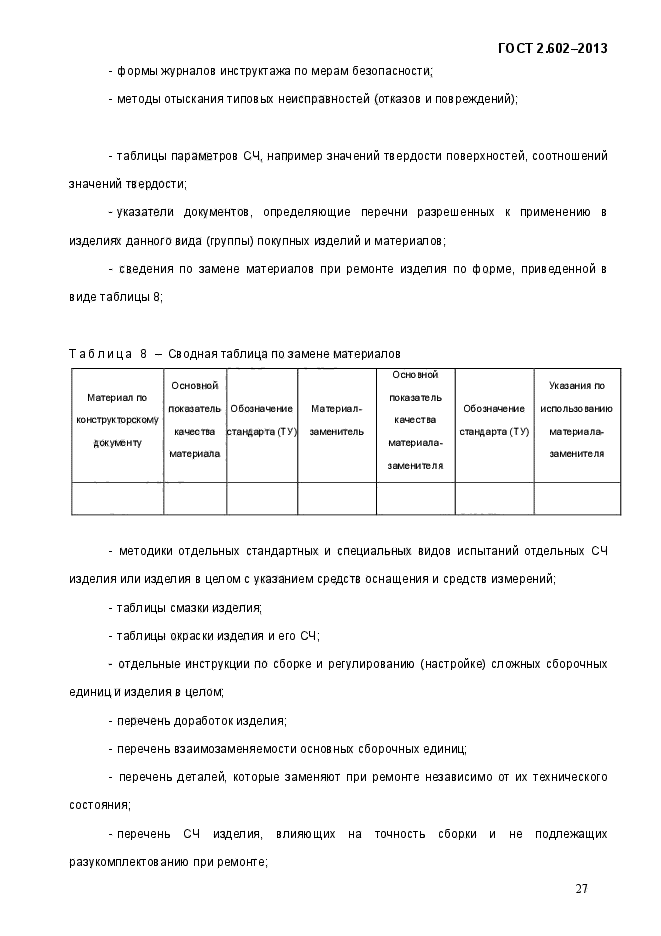 ГОСТ 2.602–2013

- формы журналов инструктажа по мерам безопасности;

- методы отыскания типовых неисправностей (отказов и повреждений);

- таблицы параметров СЧ, например значений твердости поверхностей, соотношений значений твердости;

- указатели документов, определяющие перечни разрешенных к применению в изделиях данного вида (группы) покупных изделий и материалов;

- сведения по замене материалов при ремонте изделия по форме, приведенной в виде таблицы 8;

Таблица 8 – Сводная таблица по замене материалов

| Материал по конструкторскому документу | Основной показатель качества материала | Обозначение стандарта (ТУ) | Материал-заменитель | Основной показатель качества материала-заменителя | Обозначение стандарта (ТУ) | Указания по использованию материала-заменителя |
|---|---|---|---|---|---|---|
| | | | | | | |

- методики отдельных стандартных и специальных видов испытаний отдельных СЧ изделия или изделия в целом с указанием средств оснащения и средств измерений;

- таблицы смазки изделия;

- таблицы окраски изделия и его СЧ;

- отдельные инструкции по сборке и регулированию (настройке) сложных сборочных единиц и изделия в целом;

- перечень доработок изделия;

- перечень взаимозаменяемости основных сборочных единиц;

- перечень деталей, которые заменяют при ремонте независимо от их технического состояния;

- перечень СЧ изделия, влияющих на точность сборки и не подлежащих разукомплектованию при ремонте;

27